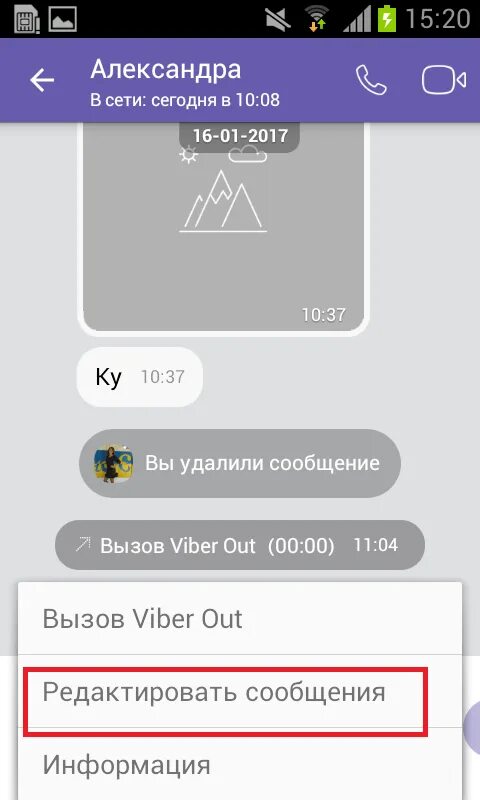 15:20

Александра
В сети: сегодня в 10:08

16-01-2017

10:37

Ку 10:37

Вы удалили сообщение

Вызов Viber Out (00:00) 11:04

Вызов Viber Out

Редактировать сообщения

Информация